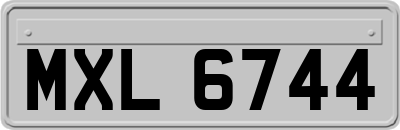 MXL 6744